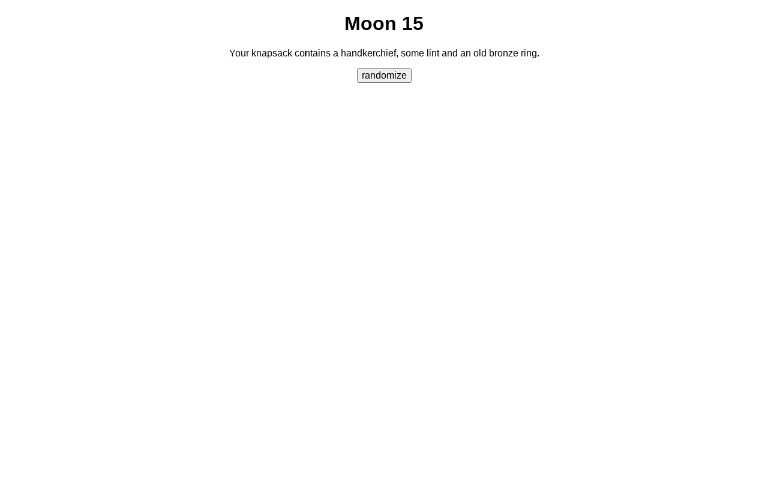 Moon 15

Your knapsack contains a handkerchief, some lint and an old bronze ring.

randomize